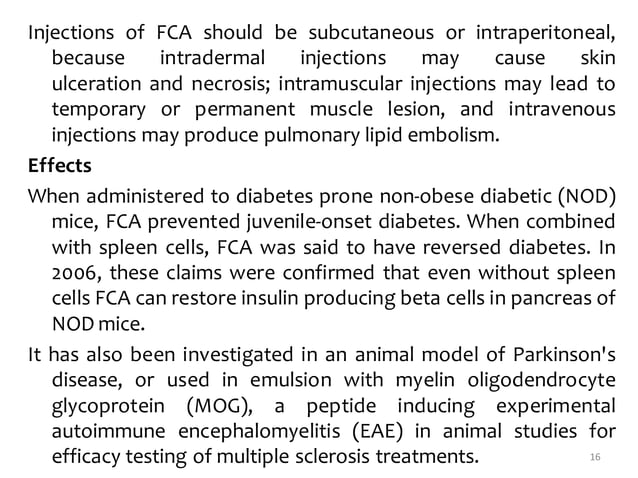 Injections of FCA should be subcutaneous or intraperitoneal, because intradermal injections may cause skin ulceration and necrosis; intramuscular injections may lead to temporary or permanent muscle lesion, and intravenous injections may produce pulmonary lipid embolism.

Effects

When administered to diabetes prone non-obese diabetic (NOD) mice, FCA prevented juvenile-onset diabetes. When combined with spleen cells, FCA was said to have reversed diabetes. In 2006, these claims were confirmed that even without spleen cells FCA can restore insulin producing beta cells in pancreas of NOD mice.

It has also been investigated in an animal model of Parkinson's disease, or used in emulsion with myelin oligodendrocyte glycoprotein (MOG), a peptide inducing experimental autoimmune encephalomyelitis (EAE) in animal studies for efficacy testing of multiple sclerosis treatments.

16